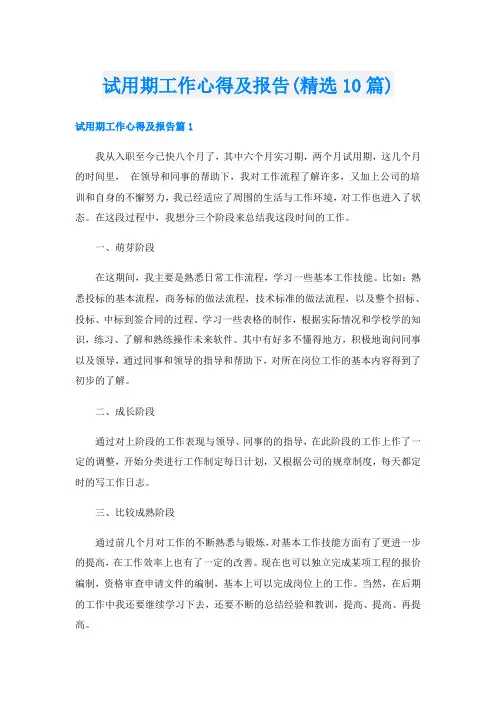 试用期工作心得及报告(精选10篇)

试用期工作心得及报告篇1

我从入职至今已快八个月了，其中六个月实习期，两个月试用期，这几个月的时间里， 在领导和同事的帮助下，我对工作流程了解许多，又加上公司的培训和自身的不懈努力，我已经适应了周围的生活与工作环境，对工作也进入了状态。在这段过程中，我想分三个阶段来总结我这段时间的工作。

一、萌芽阶段

在这期间，我主要是熟悉日常工作流程，学习一些基本工作技能。比如：熟悉投标的基本流程，商务标的做法流程，技术标准的做法流程，以及整个招标、投标、中标到签合同的过程。学习一些表格的制作，根据实际情况和学校学的知识，练习、了解和熟练操作未来软件。其中有好多不懂得地方，积极地询问同事以及领导，通过同事和领导的指导和帮助下，对所在岗位工作的基本内容得到了初步的了解。

二、成长阶段

通过对上阶段的工作表现与领导、同事的的指导，在此阶段的工作上作了一定的调整，开始分类进行工作制定每日计划，又根据公司的规章制度，每天都定时的写工作日志。

三、比较成熟阶段

通过前几个月对工作的不断熟悉与锻炼，对基本工作技能方面有了更进一步的提高，在工作效率上也有了一定的改善。现在也可以独立完成某项工程的报价编制，资格审查申请文件的编制，基本上可以完成岗位上的工作。当然，在后期的工作中我还要继续学习下去，还要不断的总结经验和教训，提高、提高、再提高。